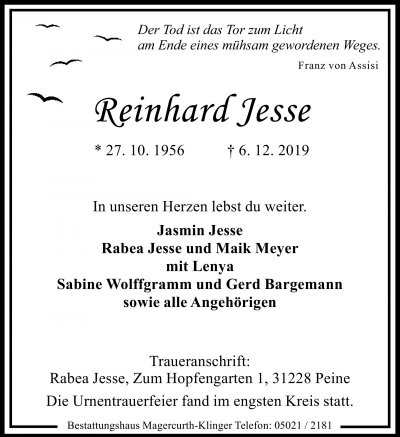 Der Tod ist das Tor zum Licht
am Ende eines mühsam gewordenen Weges.

Franz von Assisi

Reinhard Jesse

* 27. 10. 1956 † 6. 12. 2019

In unseren Herzen lebst du weiter.

Jasmin Jesse
Rabea Jesse und Maik Meyer
mit Lenya
Sabine Wolffgramm und Gerd Bargemann
sowie alle Angehörigen

Traueranschrift:
Rabea Jesse, Zum Hopfengarten 1, 31228 Peine

Die Urnentrauerfeier fand im engsten Kreis statt.

Bestattungshaus Magercurth-Klinger Telefon: 05021 / 2181